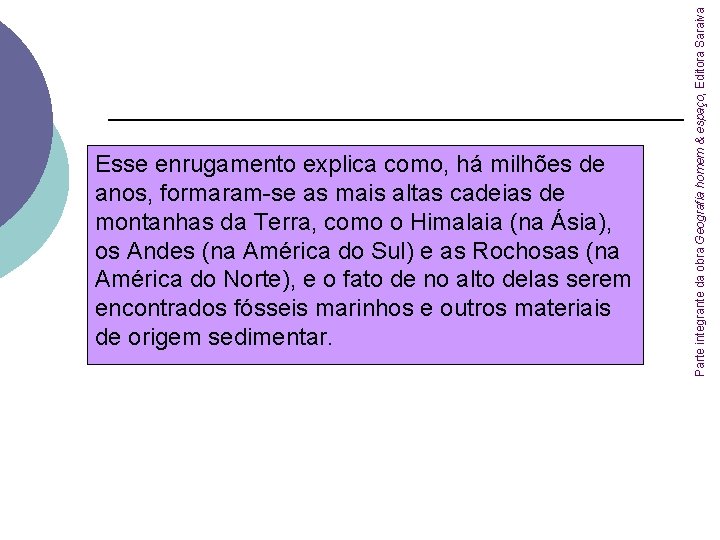 Esse enrugamento explica como, há milhões de anos, formaram-se as mais altas cadeias de montanhas da Terra, como o Himalaia (na Ásia), os Andes (na América do Sul) e as Rochosas (na América do Norte), e o fato de no alto delas serem encontrados fósseis marinhos e outros materiais de origem sedimentar.

Parte integrante da obra Geografia homem & espaço, Editora Saraiva